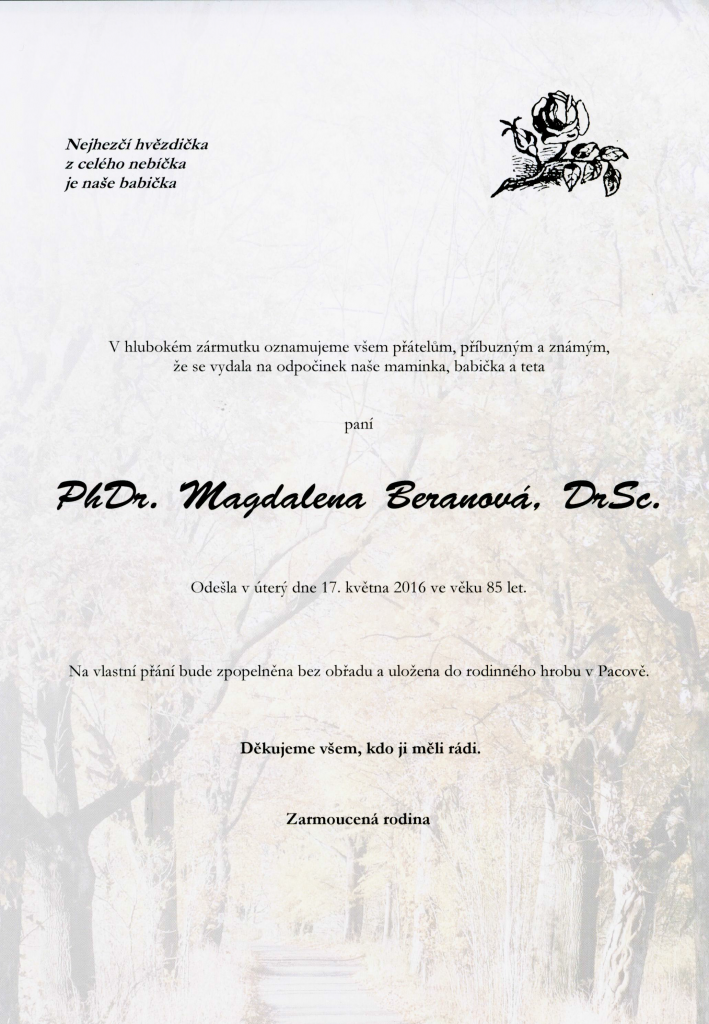 Nejhezčí hvězdička
z celého nebíčka
je naše babička

V hlubokém zármutku oznamujeme všem přátelům, příbuzným a známým, že se vydala na odpočinek naše maminka, babička a teta

paní

PhDr. Magdalena Beranová, DrSc.

Odešla v úterý dne 17. května 2016 ve věku 85 let.

Na vlastní přání bude zpopelněna bez obřadu a uložena do rodinného hrobu v Pacově.

Děkujeme všem, kdo ji měli rádi.

Zarmoucená rodina